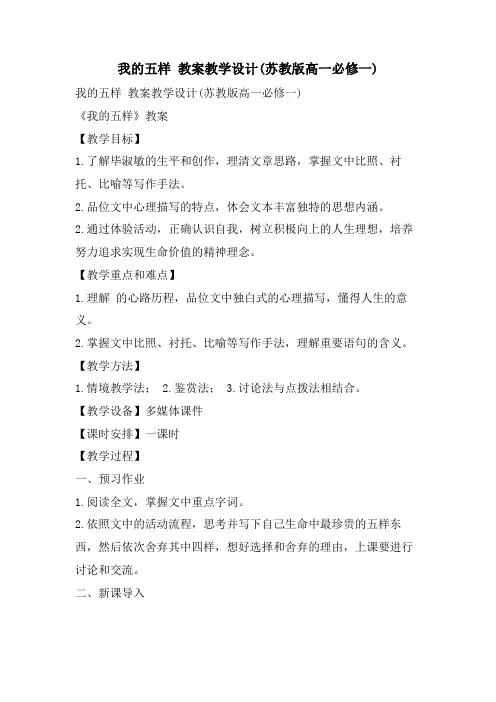 我的五样 教案教学设计(苏教版高一必修一)

我的五样 教案教学设计(苏教版高一必修一)

《我的五样》教案

【教学目标】

1.了解毕淑敏的生平和创作，理清文章思路，掌握文中比照、衬托、比喻等写作手法。

2.品位文中心理描写的特点，体会文本丰富独特的思想内涵。

2.通过体验活动，正确认识自我，树立积极向上的人生理想，培养努力追求实现生命价值的精神理念。

【教学重点和难点】

1.理解 的心路历程，品位文中独白式的心理描写，懂得人生的意义。

2.掌握文中比照、衬托、比喻等写作手法，理解重要语句的含义。

【教学方法】

1.情境教学法； 2.鉴赏法； 3.讨论法与点拨法相结合。

【教学设备】多媒体课件

【课时安排】一课时

【教学过程】

一、预习作业

1.阅读全文，掌握文中重点字词。

2.依照文中的活动流程，思考并写下自己生命中最珍贵的五样东西，然后依次舍弃其中四样，想好选择和舍弃的理由，上课要进行讨论和交流。

二、新课导入